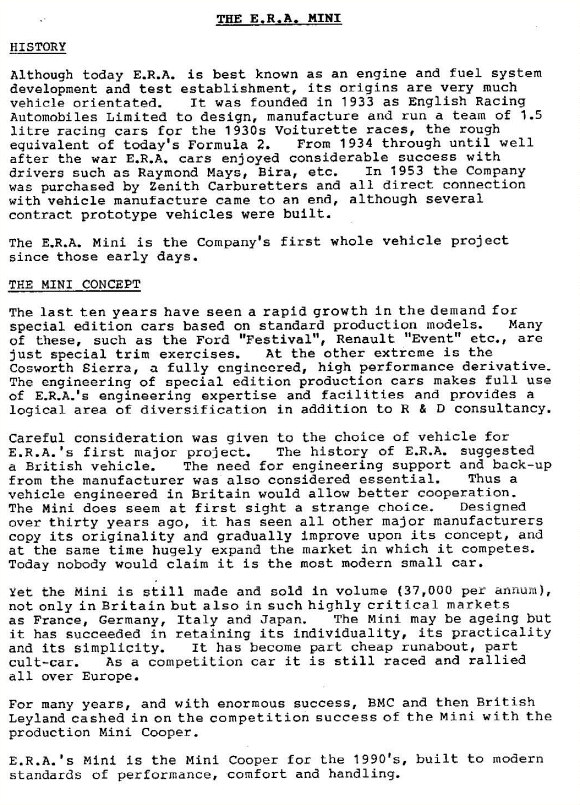 THE E.R.A. MINI

HISTORY

Although today E.R.A. is best known as an engine and fuel system development and test establishment, its origins are very much vehicle orientated. It was founded in 1933 as English Racing Automobiles Limited to design, manufacture and run a team of 1.5 litre racing cars for the 1930s Voiturette races, the rough equivalent of today's Formula 2. From 1934 through until well after the war E.R.A. cars enjoyed considerable success with drivers such as Raymond Mays, Bira, etc. In 1953 the Company was purchased by Zenith Carburetters and all direct connection with vehicle manufacture came to an end, although several contract prototype vehicles were built.

The E.R.A. Mini is the Company's first whole vehicle project since those early days.

THE MINI CONCEPT

The last ten years have seen a rapid growth in the demand for special edition cars based on standard production models. Many of these, such as the Ford "Festival", Renault "Event" etc., are just special trim exercises. At the other extreme is the Cosworth Sierra, a fully engineered, high performance derivative. The engineering of special edition production cars makes full use of E.R.A.'s engineering expertise and facilities and provides a logical area of diversification in addition to R & D consultancy.

Careful consideration was given to the choice of vehicle for E.R.A.'s first major project. The history of E.R.A. suggested a British vehicle. The need for engineering support and back-up from the manufacturer was also considered essential. Thus a vehicle engineered in Britain would allow better cooperation. The Mini does seem at first sight a strange choice. Designed over thirty years ago, it has seen all other major manufacturers copy its originality and gradually improve upon its concept, and at the same time hugely expand the market in which it competes. Today nobody would claim it is the most modern small car.

Yet the Mini is still made and sold in volume (37,000 per annum), not only in Britain but also in such highly critical markets as France, Germany, Italy and Japan. The Mini may be ageing but it has succeeded in retaining its individuality, its practicality and its simplicity. It has become part cheap runabout, part cult-car. As a competition car it is still raced and rallied all over Europe.

For many years, and with enormous success, BMC and then British Leyland cashed in on the competition success of the Mini with the production Mini Cooper.

E.R.A.'s Mini is the Mini Cooper for the 1990's, built to modern standards of performance, comfort and handling.